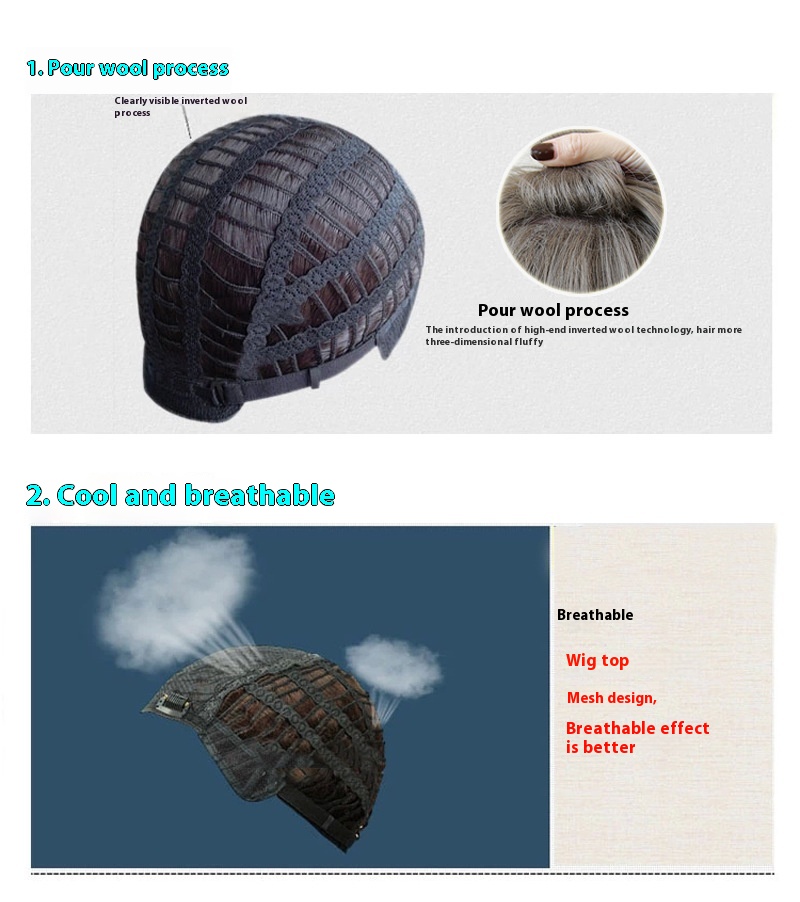 1. Pour wool process

Clearly visible inverted wool process

Pour wool process

The introduction of high-end inverted wool technology, hair more three-dimensional fluffy

2. Cool and breathable

Breathable

Wig top

Mesh design,

Breathable effect is better